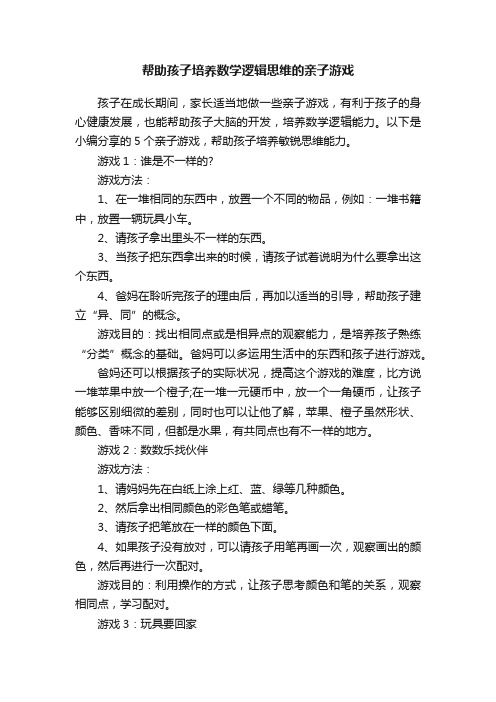 帮助孩子培养数学逻辑思维的亲子游戏

孩子在成长期间，家长适当地做一些亲子游戏，有利于孩子的身心健康发展，也能帮助孩子大脑的开发，培养数学逻辑能力。以下是小编分享的 5 个亲子游戏，帮助孩子培养敏锐思维能力。

游戏 1：谁是不一样的?

游戏方法：

1、在一堆相同的东西中，放置一个不同的物品，例如：一堆书籍中，放置一辆玩具小车。

2、请孩子拿出里头不一样的东西。

3、当孩子把东西拿出来的时候，请孩子试着说明为什么要拿出这个东西。

4、爸妈在聆听完孩子的理由后，再加以适当的引导，帮助孩子建立“异、同”的概念。

游戏目的：找出相同点或是相异点的观察能力，是培养孩子熟练“分类”概念的基础。爸妈可以多运用生活中的东西和孩子进行游戏。

爸妈还可以根据孩子的实际状况，提高这个游戏的难度，比方说一堆苹果中放一个橙子;在一堆一元硬币中，放一个一角硬币，让孩子能够区别细微的差别，同时也可以让他了解，苹果、橙子虽然形状、颜色、香味不同，但都是水果，有共同点也有不一样的地方。

游戏 2：数数乐找伙伴

游戏方法：

1、请妈妈先在白纸上涂上红、蓝、绿等几种颜色。

2、然后拿出相同颜色的彩色笔或蜡笔。

3、请孩子把笔放在一样的颜色下面。

4、如果孩子没有放对，可以请孩子用笔再画一次，观察画出的颜色，然后再进行一次配对。

游戏目的：利用操作的方式，让孩子思考颜色和笔的关系，观察相同点，学习配对。

游戏 3：玩具要回家